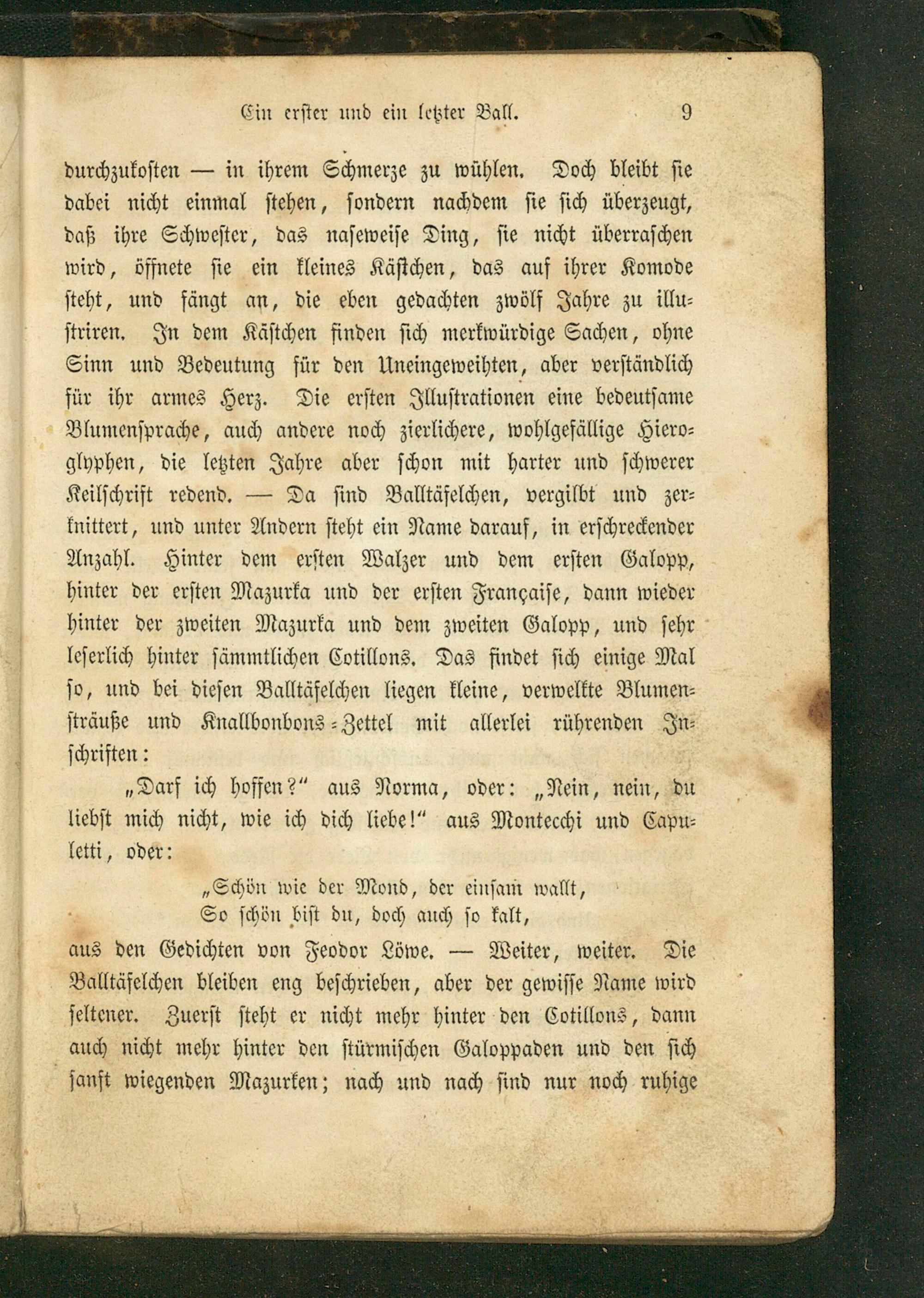 Ein erster und ein letzter Ball. 9

durchzukosten — in ihrem Schmerze zu wühlen. Doch bleibt sie dabei nicht einmal stehen, sondern nachdem sie sich überzeugt, daß ihre Schwester, das naseweise Ding, sie nicht überraschen wird, öffnete sie ein kleines Kästchen, das auf ihrer Komode steht, und fängt an, die eben gedachten zwölf Jahre zu illustriren. In dem Kästchen finden sich merkwürdige Sachen, ohne Sinn und Bedeutung für den Uneingeweihten, aber verständlich für ihr armes Herz. Die ersten Illustrationen eine bedeutsame Blumensprache, auch andere noch zierlichere, wohlgefällige Hieroglyphen, die letzten Jahre aber schon mit harter und schwerer Keilschrift redend. — Da sind Balltäfelchen, vergilbt und zerknittert, und unter Andern steht ein Name darauf, in erschreckender Anzahl. Hinter dem ersten Walzer und dem ersten Galopp, hinter der ersten Mazurka und der ersten Française, dann wieder hinter der zweiten Mazurka und dem zweiten Galopp, und sehr leserlich hinter sämmtlichen Cotillons. Das findet sich einige Mal so, und bei diesen Balltäfelchen liegen kleine, verwelkte Blumensträuße und Knallbonbons-Zettel mit allerlei rührenden Inschriften:

„Darf ich hoffen?“ aus Norma, oder: „Nein, nein, du liebst mich nicht, wie ich dich liebe!“ aus Montecchi und Capuletti, oder:

„Schön wie der Mond, der einsam wallt,
So schön bist du, doch auch so kalt,

aus den Gedichten von Feodor Löwe. — Weiter, weiter. Die Balltäfelchen bleiben eng beschrieben, aber der gewisse Name wird seltener. Zuerst steht er nicht mehr hinter den Cotillons, dann auch nicht mehr hinter den stürmischen Galoppaden und den sich sanft wiegenden Mazurken; nach und nach sind nur noch ruhige